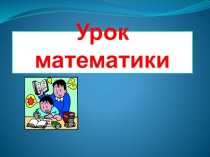 Урок математики